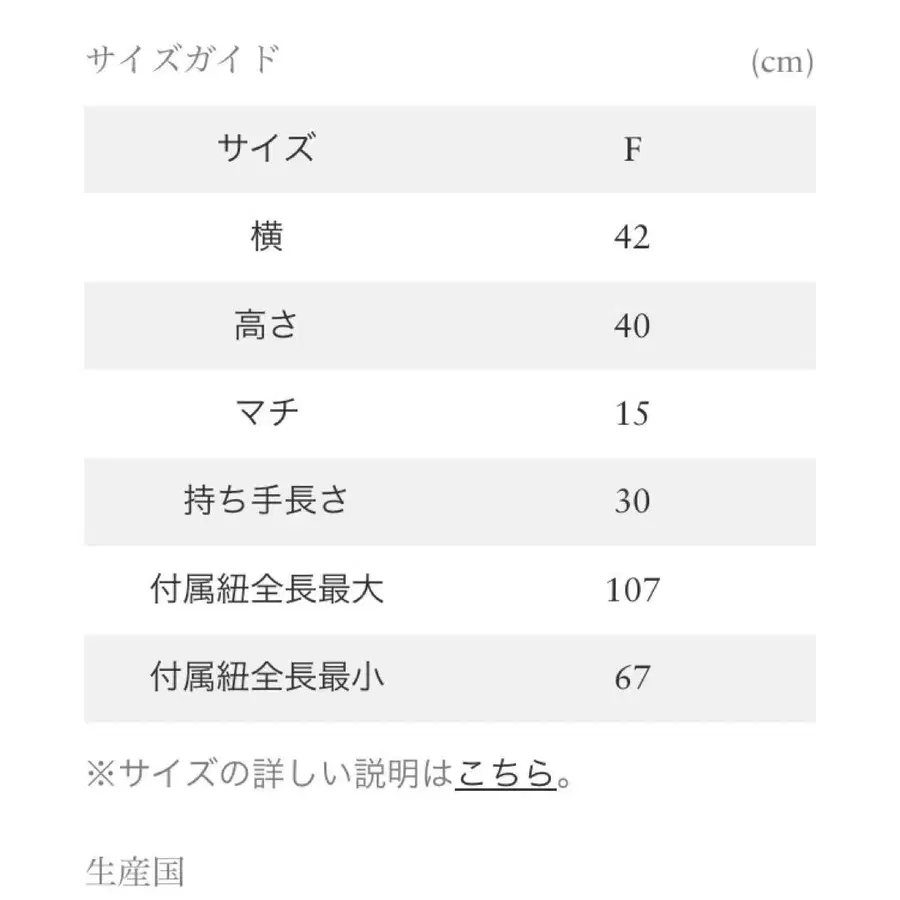 サイズガイド (cm)

| サイズ | F |
|---|---|
| 横 | 42 |
| 高さ | 40 |
| マチ | 15 |
| 持ち手長さ | 30 |
| 付属紐全長最大 | 107 |
| 付属紐全長最小 | 67 |

※サイズの詳しい説明はこちら。

生産国